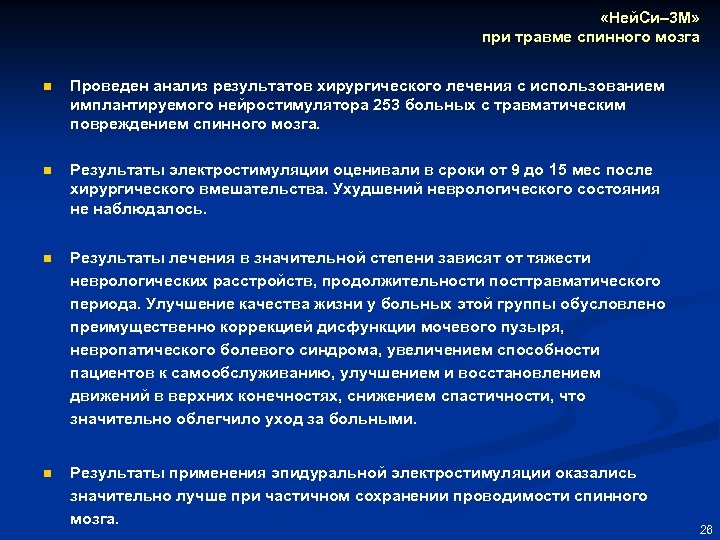 «НейСи–3М»
при травме спинного мозга

Проведен анализ результатов хирургического лечения с использованием имплантируемого нейростимулятора 253 больных с травматическим повреждением спинного мозга.

Результаты электростимуляции оценивали в сроки от 9 до 15 мес после хирургического вмешательства. Ухудшений неврологического состояния не наблюдалось.

Результаты лечения в значительной степени зависят от тяжести неврологических расстройств, продолжительности посттравматического периода. Улучшение качества жизни у больных этой группы обусловлено преимущественно коррекцией дисфункции мочевого пузыря, невропатического болевого синдрома, увеличением способности пациентов к самообслуживанию, улучшением и восстановлением движений в верхних конечностях, снижением спастичности, что значительно облегчило уход за больными.

Результаты применения эпидуральной электростимуляции оказались значительно лучше при частичном сохранении проводимости спинного мозга.

26